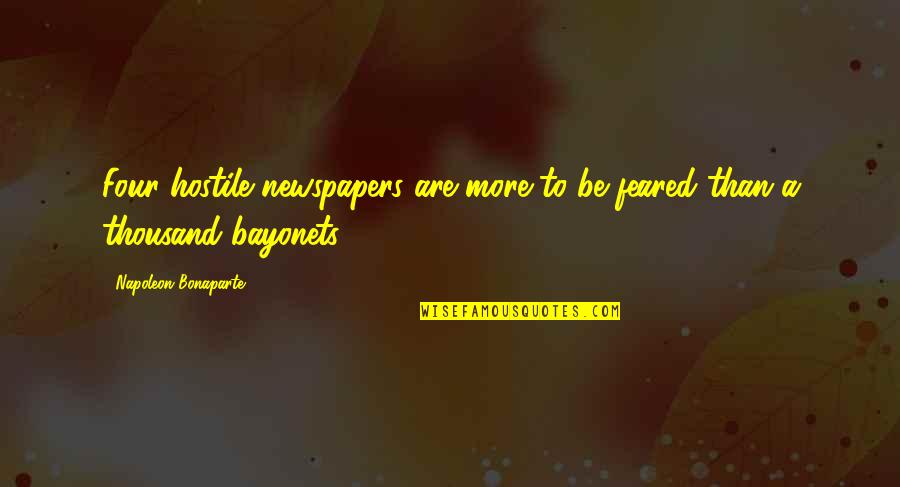 Four hostile newspapers are more to be feared than a thousand bayonets.

Napoleon Bonaparte

WISEFAMOUSQUOTES.COM